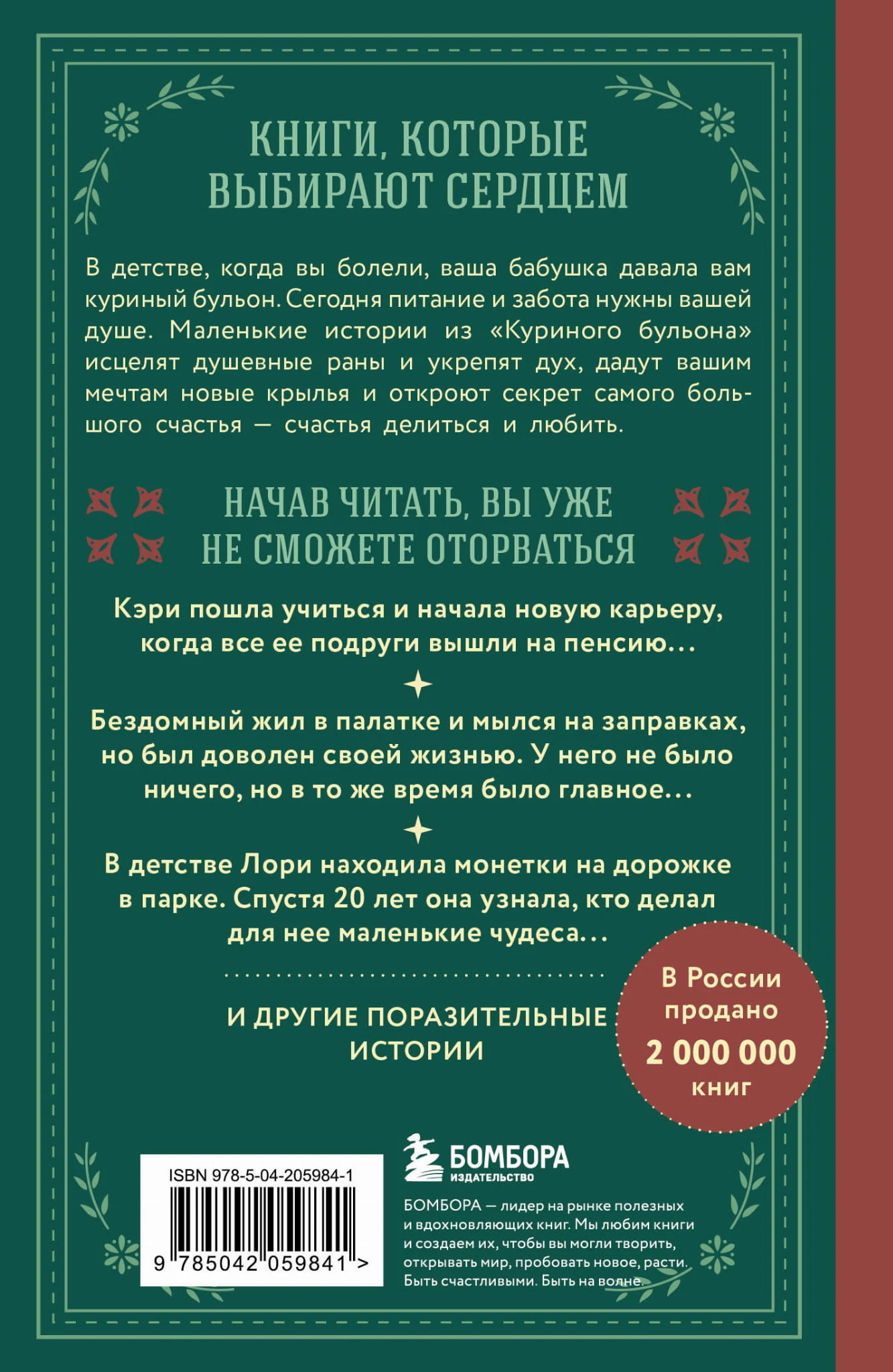 КНИГИ, КОТОРЫЕ ВЫБИРАЮТ СЕРДЦЕМ

В детстве, когда вы болели, ваша бабушка давала вам куриный бульон. Сегодня питание и забота нужны вашей душе. Маленькие истории из «Куриного бульона» исцелят душевные раны и укрепят дух, дадут вашим мечтам новые крылья и откроют секрет самого большого счастья — счастья делиться и любить.

НАЧАВ ЧИТАТЬ, ВЫ УЖЕ НЕ СМОЖЕТЕ ОТОРВАТЬСЯ

Кэри пошла учиться и начала новую карьеру, когда все ее подруги вышли на пенсию...

Бездомный жил в палатке и мылся на заправках, но был доволен своей жизнью. У него не было ничего, но в то же время было главное...

В детстве Лори находила монетки на дорожке в парке. Спустя 20 лет она узнала, кто делал для нее маленькие чудеса...

И ДРУГИЕ ПОРАЗИТЕЛЬНЫЕ ИСТОРИИ

В России продано 2 000 000 книг

ISBN 978-5-04-205984-1

9 785042 059841 >

БОМБОРА
ИЗДАТЕЛЬСТВО

БОМБОРА — лидер на рынке полезных и вдохновляющих книг. Мы любим книги и создаем их, чтобы вы могли творить, открывать мир, пробовать новое, расти. Быть счастливыми. Быть на волне.